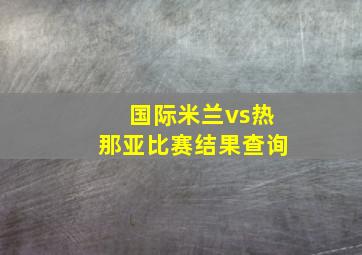 国际米兰vs热那亚比赛结果查询